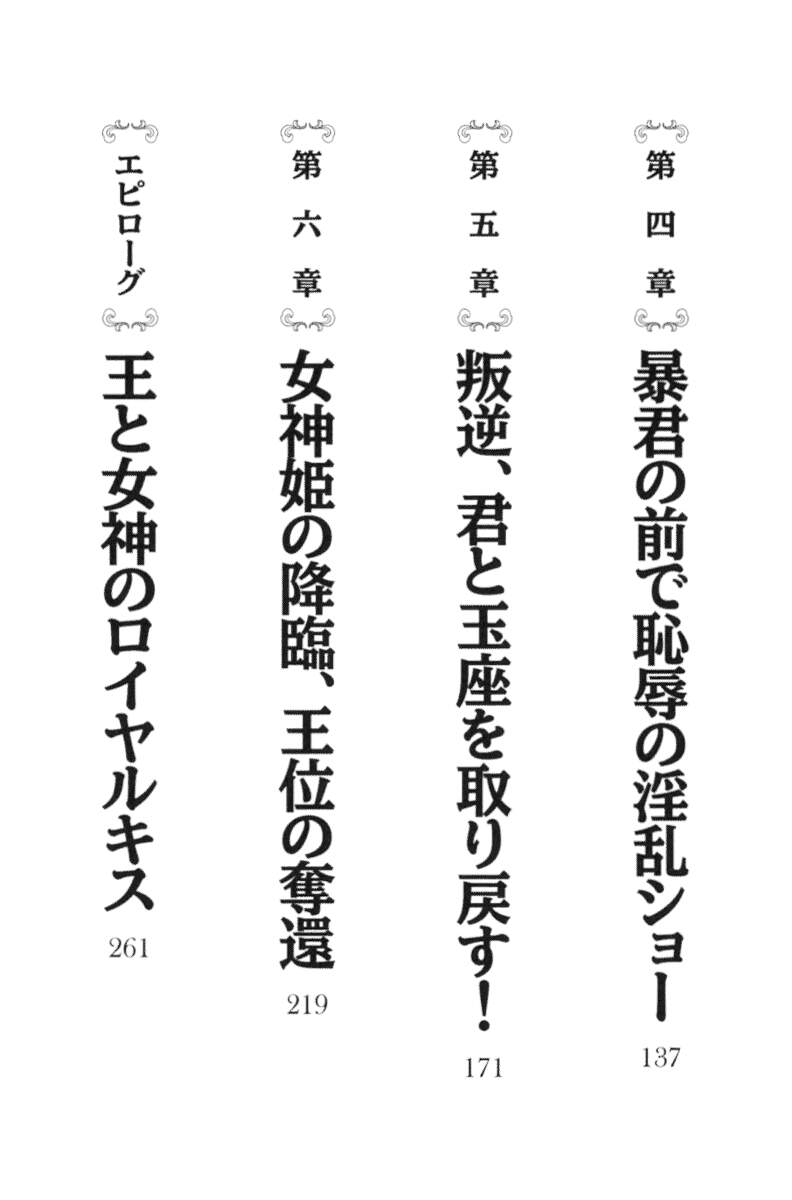 第四章
暴君の前で恥辱の淫乱ショー
137

第五章
叛逆、君と玉座を取り戻す!
171

第六章
女神姫の降臨、王位の奪還
219

エピローグ
王と女神のロイヤルキス
261